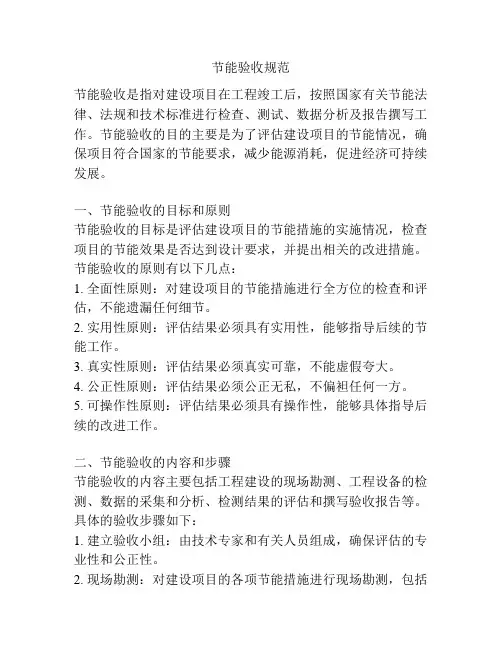 节能验收规范

节能验收是指对建设项目在工程竣工后，按照国家有关节能法律、法规和技术标准进行检查、测试、数据分析及报告撰写工作。节能验收的目的主要是为了评估建设项目的节能情况，确保项目符合国家的节能要求，减少能源消耗，促进经济可持续发展。

一、节能验收的目标和原则
节能验收的目标是评估建设项目的节能措施的实施情况，检查项目的节能效果是否达到设计要求，并提出相关的改进措施。
节能验收的原则有以下几点：
1. 全面性原则：对建设项目的节能措施进行全方位的检查和评估，不能遗漏任何细节。
2. 实用性原则：评估结果必须具有实用性，能够指导后续的节能工作。
3. 真实性原则：评估结果必须真实可靠，不能虚假夸大。
4. 公正性原则：评估结果必须公正无私，不偏袒任何一方。
5. 可操作性原则：评估结果必须具有操作性，能够具体指导后续的改进工作。

二、节能验收的内容和步骤
节能验收的内容主要包括工程建设的现场勘测、工程设备的检测、数据的采集和分析、检测结果的评估和撰写验收报告等。
具体的验收步骤如下：
1. 建立验收小组：由技术专家和有关人员组成，确保评估的专业性和公正性。
2. 现场勘测：对建设项目的各项节能措施进行现场勘测，包括